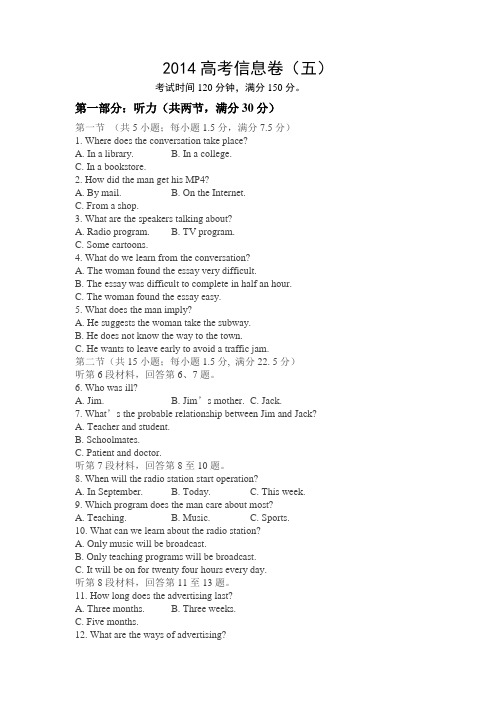 2014 高考信息卷（五）

考试时间 120 分钟，满分 150 分。

第一部分：听力（共两节，满分 30 分）

第一节 （共 5 小题；每小题 1.5 分，满分 7.5 分）

1. Where does the conversation take place?
A. In a library. B. In a college.
C. In a bookstore.
2. How did the man get his MP4?
A. By mail. B. On the Internet.
C. From a shop.
3. What are the speakers talking about?
A. Radio program. B. TV program.
C. Some cartoons.
4. What do we learn from the conversation?
A. The woman found the essay very difficult.
B. The essay was difficult to complete in half an hour.
C. The woman found the essay easy.
5. What does the man imply?
A. He suggests the woman take the subway.
B. He does not know the way to the town.
C. He wants to leave early to avoid a traffic jam.

第二节（共 15 小题；每小题 1.5 分，满分 22. 5 分）

听第 6 段材料，回答第 6、7 题。
6. Who was ill?
A. Jim. B. Jim’s mother. C. Jack.
7. What’s the probable relationship between Jim and Jack?
A. Teacher and student.
B. Schoolmates.
C. Patient and doctor.
听第 7 段材料，回答第 8 至 10 题。
8. When will the radio station start operation?
A. In September. B. Today. C. This week.
9. Which program does the man care about most?
A. Teaching. B. Music. C. Sports.
10. What can we learn about the radio station?
A. Only music will be broadcast.
B. Only teaching programs will be broadcast.
C. It will be on for twenty four hours every day.
听第 8 段材料，回答第 11 至 13 题。
11. How long does the advertising last?
A. Three months. B. Three weeks.
C. Five months.
12. What are the ways of advertising?